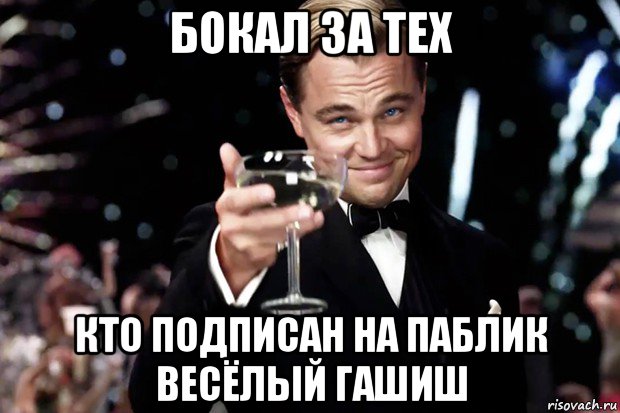 БОКАЛ ЗА ТЕХ

КТО ПОДПИСАН НА ПАБЛИК ВЕСЁЛЫЙ ГАШИШ

risovach.ru